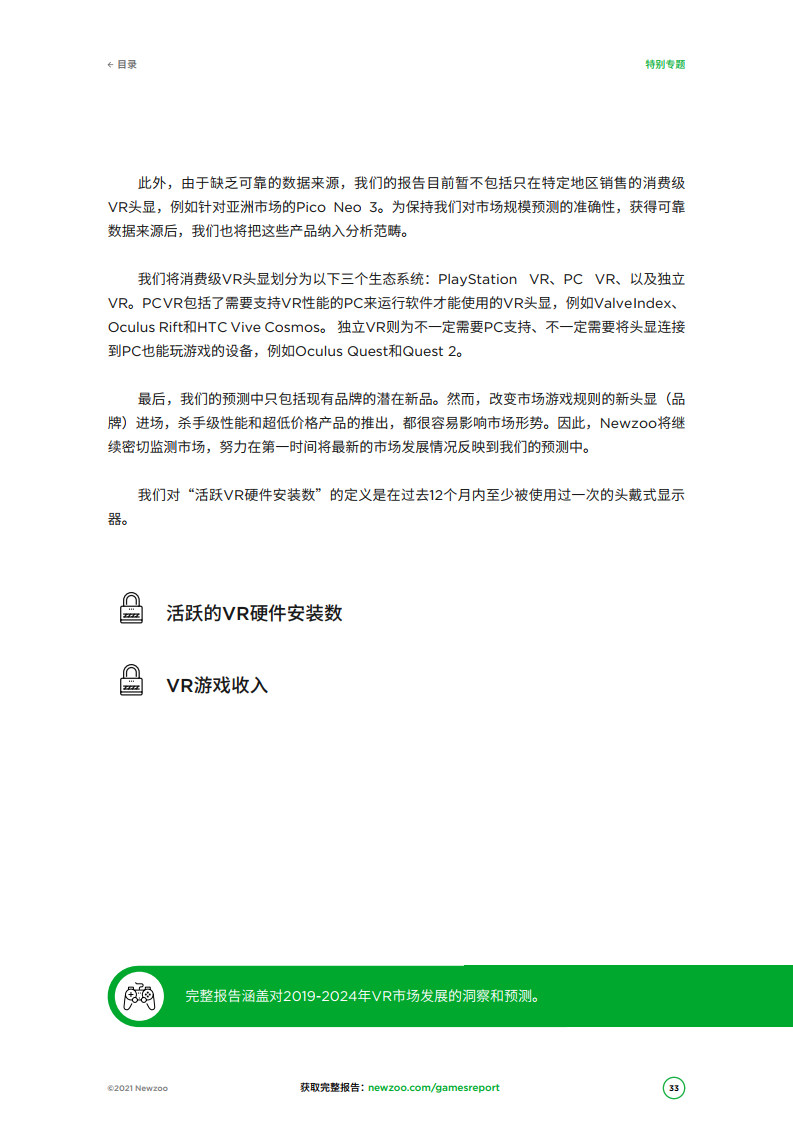 ← 目录

特别专题

此外，由于缺乏可靠的数据来源，我们的报告目前暂不包括只在特定地区销售的消费级VR头显，例如针对亚洲市场的Pico Neo 3。为保持我们对市场规模预测的准确性，获得可靠数据来源后，我们也将把这些产品纳入分析范畴。

我们将消费级VR头显划分为以下三个生态系统：PlayStation VR、PC VR、以及独立VR。PCVR包括了需要支持VR性能的PC来运行软件才能使用的VR头显，例如ValveIndex、Oculus Rift和HTC Vive Cosmos。独立VR则为不一定需要PC支持、不一定需要将头显连接到PC也能玩游戏的设备，例如Oculus Quest和Quest 2。

最后，我们的预测中只包括现有品牌的潜在新品。然而，改变市场游戏规则的新头显（品牌）进场，杀手级性能和超低价格产品的推出，都很容易影响市场形势。因此，Newzoo将继续密切监测市场，努力在第一时间将最新的市场发展情况反映到我们的预测中。

我们对“活跃VR硬件安装数”的定义是在过去12个月内至少被使用过一次的头戴式显示器。

活跃的VR硬件安装数

VR游戏收入

完整报告涵盖对2019-2024年VR市场发展的洞察和预测。

©2021 Newzoo

获取完整报告：newzoo.com/gamesreport

33